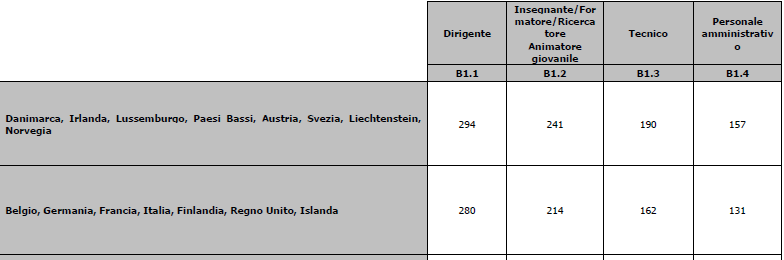 |  | Dirigente | Insegnante/Formatore/Ricercatore Animatore giovanile | Tecnico | Personale amministrativo |
|---|---|---|---|---|
|  | B1.1 | B1.2 | B1.3 | B1.4 |
| Danimarca, Irlanda, Lussemburgo, Paesi Bassi, Austria, Svezia, Liechtenstein, Norvegia | 294 | 241 | 190 | 157 |
| Belgio, Germania, Francia, Italia, Finlandia, Regno Unito, Islanda | 280 | 214 | 162 | 131 |